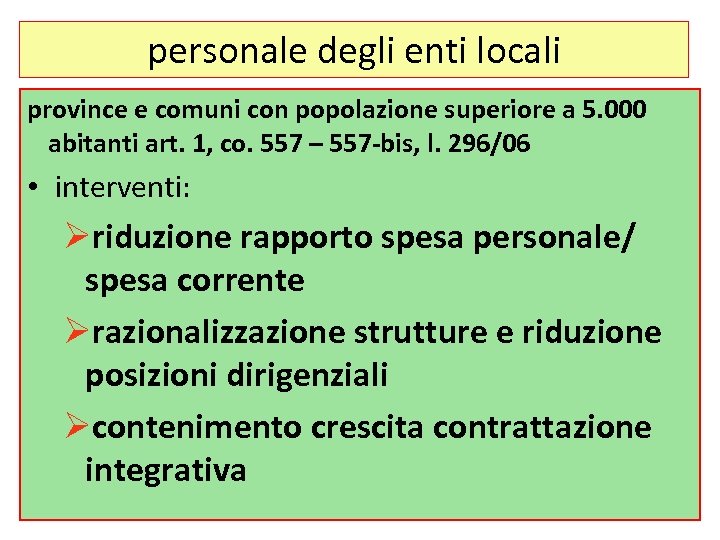 personale degli enti locali

province e comuni con popolazione superiore a 5.000 abitanti art. 1, co. 557 – 557-bis, l. 296/06

• interventi:

➢riduzione rapporto spesa personale/ spesa corrente

➢razionalizzazione strutture e riduzione posizioni dirigenziali

➢contenimento crescita contrattazione integrativa